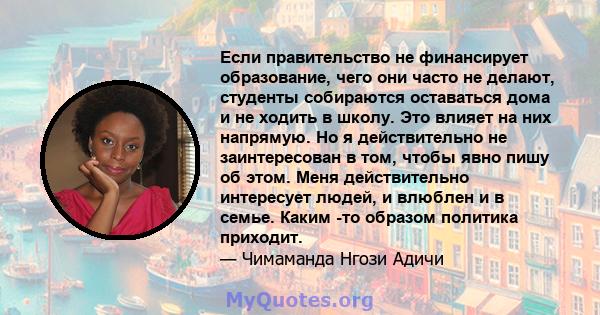 Если правительство не финансирует образование, чего они часто не делают, студенты собираются оставаться дома и не ходить в школу. Это влияет на них напрямую. Но я действительно не заинтересован в том, чтобы явно пишу об этом. Меня действительно интересует людей, и влюблен и в семье. Каким -то образом политика приходит.
— Чимаманда Нгози Адичи

MyQuotes.org